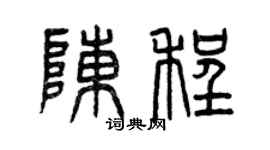 陳程

词典网